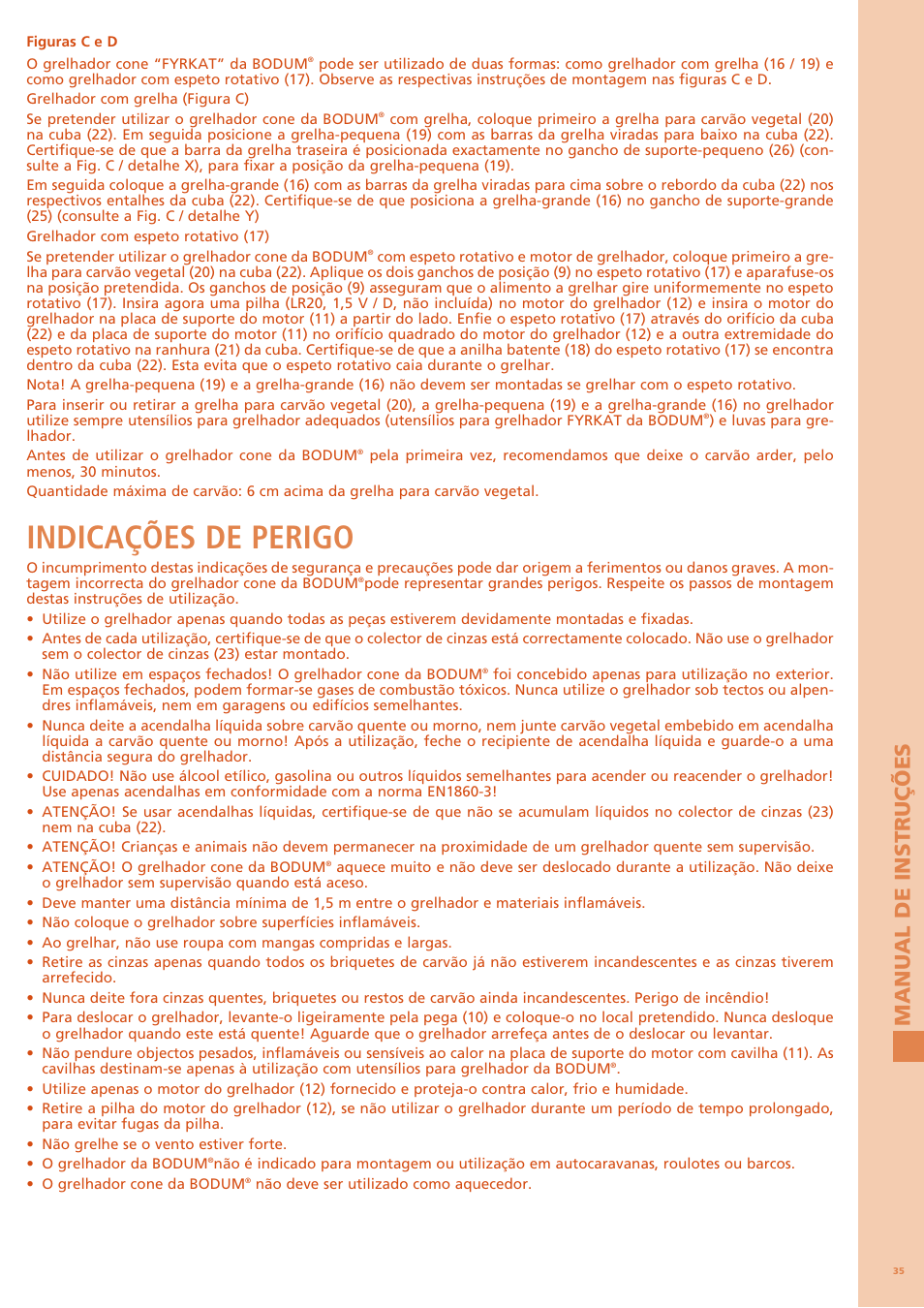 Figuras C e D

O grelhador cone "FYRKAT" da BODUM® pode ser utilizado de duas formas: como grelhador com grelha (16 / 19) e como grelhador com espeto rotativo (17). Observe as respectivas instruções de montagem nas figuras C e D.

Grelhador com grelha (Figura C)

Se pretender utilizar o grelhador cone da BODUM® com grelha, coloque primeiro a grelha para carvão vegetal (20) na cuba (22). Em seguida posicione a grelha-pequena (19) com as barras da grelha viradas para baixo na cuba (22). Certifique-se de que a barra da grelha traseira é posicionada exactamente no gancho de suporte-pequeno (26) (consulte a Fig. C / detalhe X), para fixar a posição da grelha-pequena (19).

Em seguida coloque a grelha-grande (16) com as barras da grelha viradas para cima sobre o rebordo da cuba (22) nos respectivos entalhes da cuba (22). Certifique-se de que posiciona a grelha-grande (16) no gancho de suporte-grande (25) (consulte a Fig. C / detalhe Y)

Grelhador com espeto rotativo (17)

Se pretender utilizar o grelhador cone da BODUM® com espeto rotativo e motor de grelhador, coloque primeiro a grelha para carvão vegetal (20) na cuba (22). Aplique os dois ganchos de posição (9) no espeto rotativo (17) e aparafuse-os na posição pretendida. Os ganchos de posição (9) asseguram que o alimento a grelhar gire uniformemente no espeto rotativo (17). Insira agora uma pilha (LR20, 1,5 V / D, não incluída) no motor do grelhador (12) e insira o motor do grelhador na placa de suporte do motor (11) a partir do lado. Enfie o espeto rotativo (17) através do orifício da cuba (22) e da placa de suporte do motor (11) no orifício quadrado do motor do grelhador (12) e a outra extremidade do espeto rotativo na ranhura (21) da cuba. Certifique-se de que a anilha batente (18) do espeto rotativo (17) se encontra dentro da cuba (22). Esta evita que o espeto rotativo caia durante o grelhar.

Nota! A grelha-pequena (19) e a grelha-grande (16) não devem ser montadas se grelhar com o espeto rotativo.

Para inserir ou retirar a grelha para carvão vegetal (20), a grelha-pequena (19) e a grelha-grande (16) no grelhador utilize sempre utensílios para grelhador adequados (utensílios para grelhador FYRKAT da BODUM®) e luvas para grelhador.

Antes de utilizar o grelhador cone da BODUM® pela primeira vez, recomendamos que deixe o carvão arder, pelo menos, 30 minutos.

Quantidade máxima de carvão: 6 cm acima da grelha para carvão vegetal.

INDICAÇÕES DE PERIGO

O incumprimento destas indicações de segurança e precauções pode dar origem a ferimentos ou danos graves. A montagem incorrecta do grelhador cone da BODUM®pode representar grandes perigos. Respeite os passos de montagem destas instruções de utilização.

• Utilize o grelhador apenas quando todas as peças estiverem devidamente montadas e fixadas.
• Antes de cada utilização, certifique-se de que o colector de cinzas está correctamente colocado. Não use o grelhador sem o colector de cinzas (23) estar montado.
• Não utilize em espaços fechados! O grelhador cone da BODUM® foi concebido apenas para utilização no exterior. Em espaços fechados, podem formar-se gases de combustão tóxicos. Nunca utilize o grelhador sob tectos ou alpendres inflamáveis, nem em garagens ou edifícios semelhantes.
• Nunca deite a acendalha líquida sobre carvão quente ou morno, nem junte carvão vegetal embebido em acendalha líquida a carvão quente ou morno! Após a utilização, feche o recipiente de acendalha líquida e guarde-o a uma distância segura do grelhador.
• CUIDADO! Não use álcool etílico, gasolina ou outros líquidos semelhantes para acender ou reacender o grelhador! Use apenas acendalhas em conformidade com a norma EN1860-3!
• ATENÇÃO! Se usar acendalhas líquidas, certifique-se de que não se acumulam líquidos no colector de cinzas (23) nem na cuba (22).
• ATENÇÃO! Crianças e animais não devem permanecer na proximidade de um grelhador quente sem supervisão.
• ATENÇÃO! O grelhador cone da BODUM® aquece muito e não deve ser deslocado durante a utilização. Não deixe o grelhador sem supervisão quando está aceso.
• Deve manter uma distância mínima de 1,5 m entre o grelhador e materiais inflamáveis.
• Não coloque o grelhador sobre superfícies inflamáveis.
• Ao grelhar, não use roupa com mangas compridas e largas.
• Retire as cinzas apenas quando todos os briquetes de carvão já não estiverem incandescentes e as cinzas tiverem arrefecido.
• Nunca deite fora cinzas quentes, briquetes ou restos de carvão ainda incandescentes. Perigo de incêndio!
• Para deslocar o grelhador, levante-o ligeiramente pela pega (10) e coloque-o no local pretendido. Nunca desloque o grelhador quando este está quente! Aguarde que o grelhador arrefeça antes de o deslocar ou levantar.
• Não pendure objectos pesados, inflamáveis ou sensíveis ao calor na placa de suporte do motor com cavilha (11). As cavilhas destinam-se apenas à utilização com utensílios para grelhador da BODUM®.
• Utilize apenas o motor do grelhador (12) fornecido e proteja-o contra calor, frio e humidade.
• Retire a pilha do motor do grelhador (12), se não utilizar o grelhador durante um período de tempo prolongado, para evitar fugas da pilha.
• Não grelhe se o vento estiver forte.
• O grelhador da BODUM®não é indicado para montagem ou utilização em autocaravanas, roulotes ou barcos.
• O grelhador cone da BODUM® não deve ser utilizado como aquecedor.

MANUAL DE INSTRUÇÕES

35